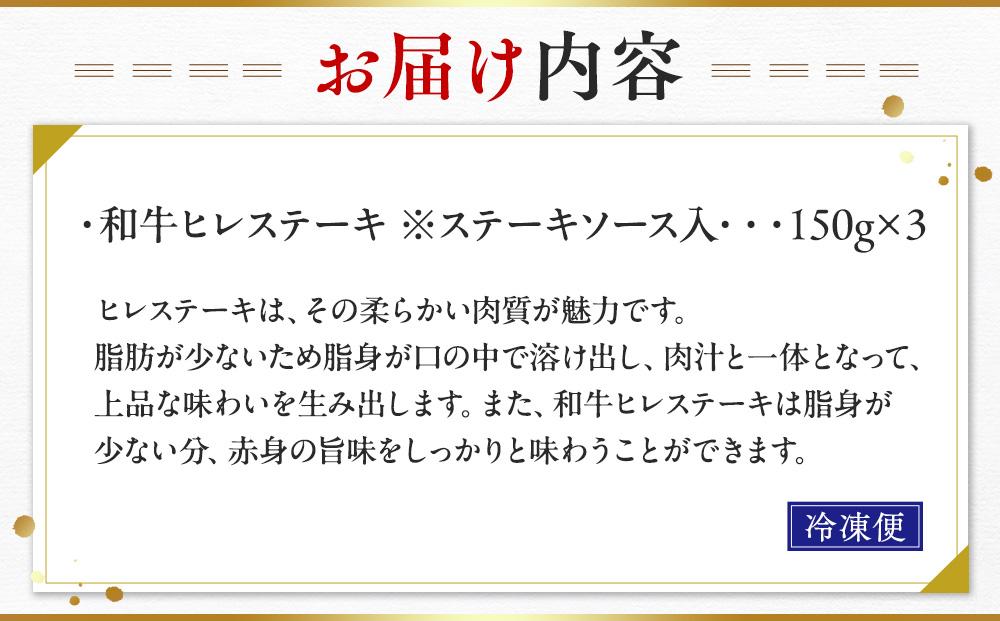 お届け内容

・和牛ヒレステーキ ※ステーキソース入・・・150g×3

ヒレステーキは、その柔らかい肉質が魅力です。
脂肪が少ないため脂身が口の中で溶け出し、肉汁と一体となって、上品な味わいを生み出します。また、和牛ヒレステーキは脂身が少ない分、赤身の旨味をしっかりと味わうことができます。

冷凍便